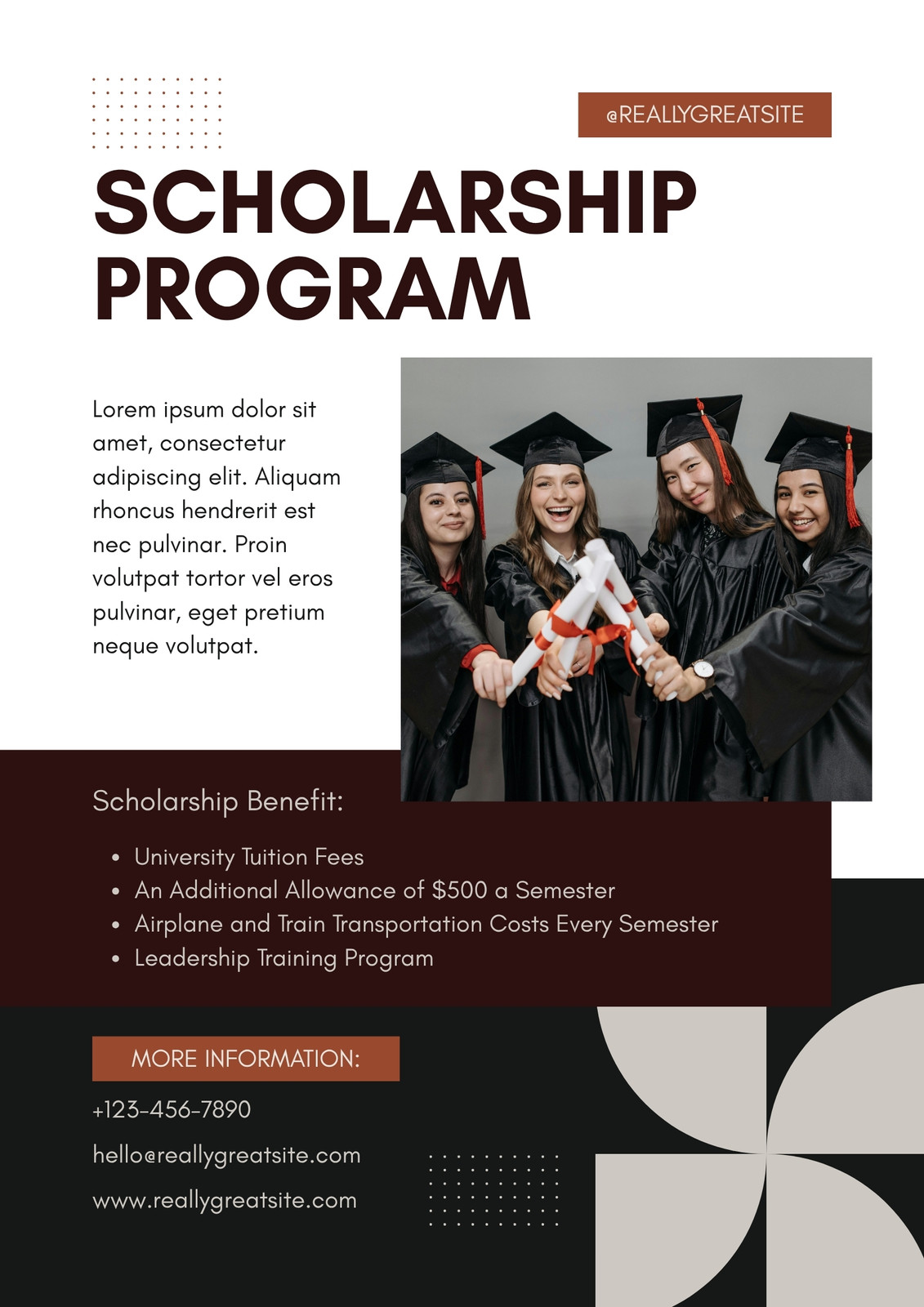 @REALLYGREATSITE

SCHOLARSHIP PROGRAM

Lorem ipsum dolor sit amet, consectetur adipiscing elit. Aliquam rhoncus hendrerit est nec pulvinar. Proin volutpat tortor vel eros pulvinar, eget pretium neque volutpat.

Scholarship Benefit:

• University Tuition Fees
• An Additional Allowance of $500 a Semester
• Airplane and Train Transportation Costs Every Semester
• Leadership Training Program

MORE INFORMATION:

+123-456-7890

hello@reallygreatsite.com

www.reallygreatsite.com